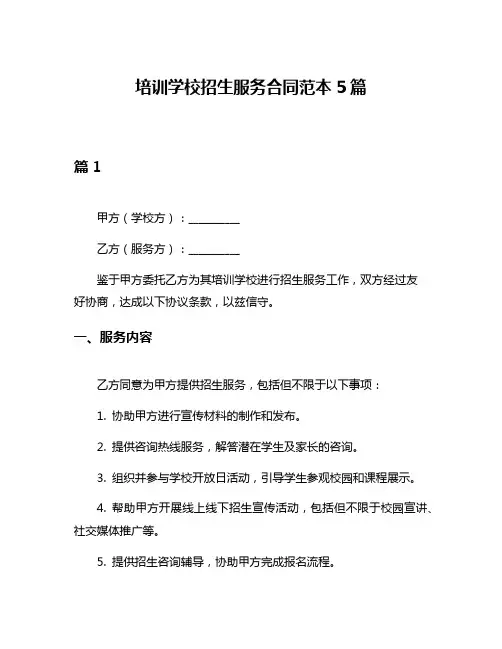 培训学校招生服务合同范本 5 篇

篇 1

甲方（学校方）：__________

乙方（服务方）：__________

鉴于甲方委托乙方为其培训学校进行招生服务工作，双方经过友好协商，达成以下协议条款，以兹信守。

一、服务内容

乙方同意为甲方提供招生服务，包括但不限于以下事项：

1. 协助甲方进行宣传材料的制作和发布。

2. 提供咨询热线服务，解答潜在学生及家长的咨询。

3. 组织并参与学校开放日活动，引导学生参观校园和课程展示。

4. 帮助甲方开展线上线下招生宣传活动，包括但不限于校园宣讲、社交媒体推广等。

5. 提供招生咨询辅导，协助甲方完成报名流程。